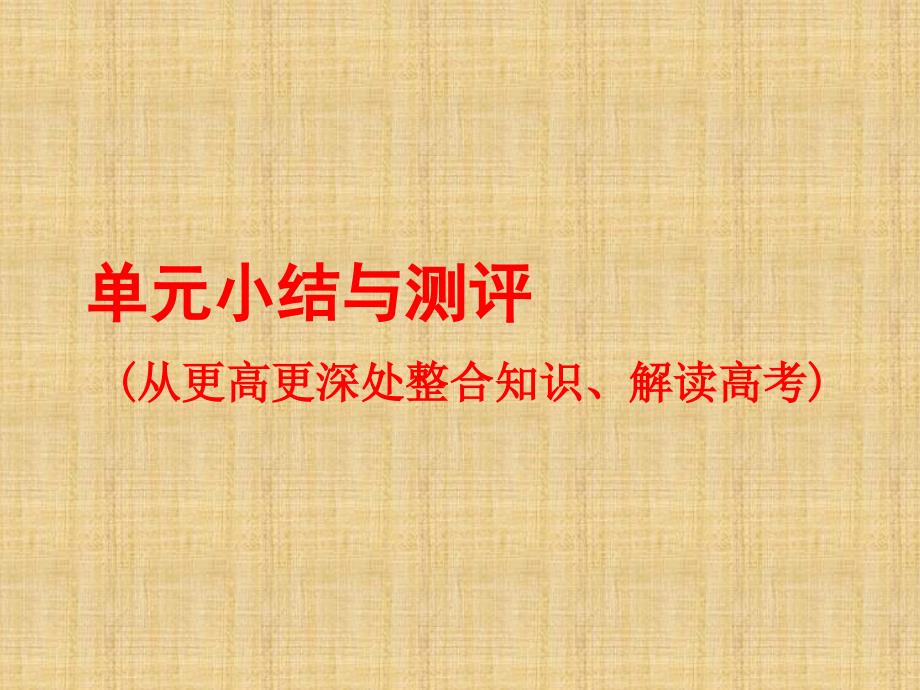 单元小结与测评

（从更高更深处整合知识、解读高考）